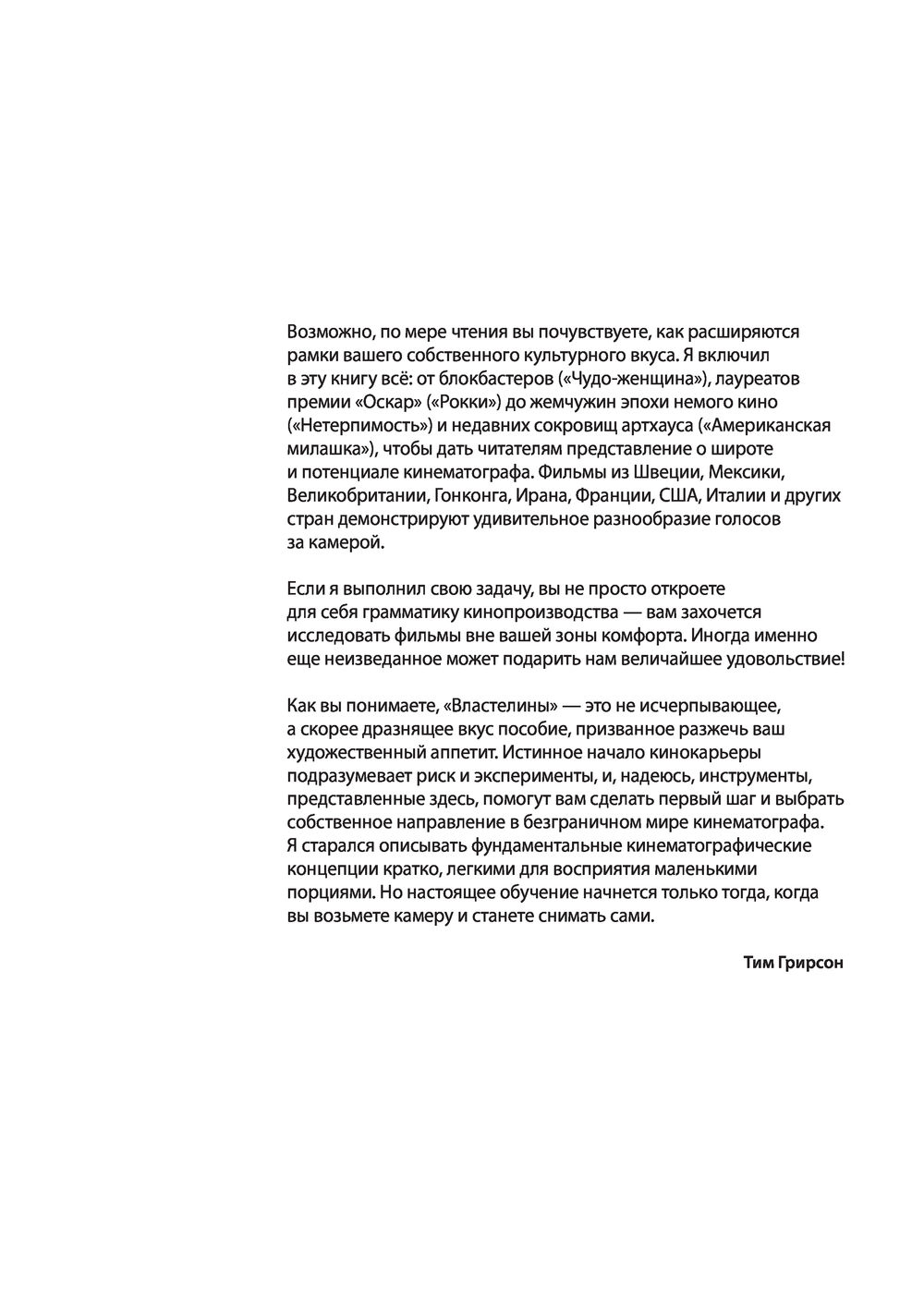 Возможно, по мере чтения вы почувствуете, как расширяются рамки вашего собственного культурного вкуса. Я включил в эту книгу всё: от блокбастеров («Чудо-женщина»), лауреатов премии «Оскар» («Рокки») до жемчужин эпохи немого кино («Нетерпимость») и недавних сокровищ артхауса («Американская милашка»), чтобы дать читателям представление о широте и потенциале кинематографа. Фильмы из Швеции, Мексики, Великобритании, Гонконга, Ирана, Франции, США, Италии и других стран демонстрируют удивительное разнообразие голосов за камерой.

Если я выполнил свою задачу, вы не просто откроете для себя грамматику кинопроизводства — вам захочется исследовать фильмы вне вашей зоны комфорта. Иногда именно еще неизведанное может подарить нам величайшее удовольствие!

Как вы понимаете, «Властелины» — это не исчерпывающее, а скорее дразнящее вкус пособие, призванное разжечь ваш художественный аппетит. Истинное начало кинокарьеры подразумевает риск и эксперименты, и, надеюсь, инструменты, представленные здесь, помогут вам сделать первый шаг и выбрать собственное направление в безграничном мире кинематографа. Я старался описывать фундаментальные кинематографические концепции кратко, легкими для восприятия маленькими порциями. Но настоящее обучение начнется только тогда, когда вы возьмете камеру и станете снимать сами.

Тим Грирсон